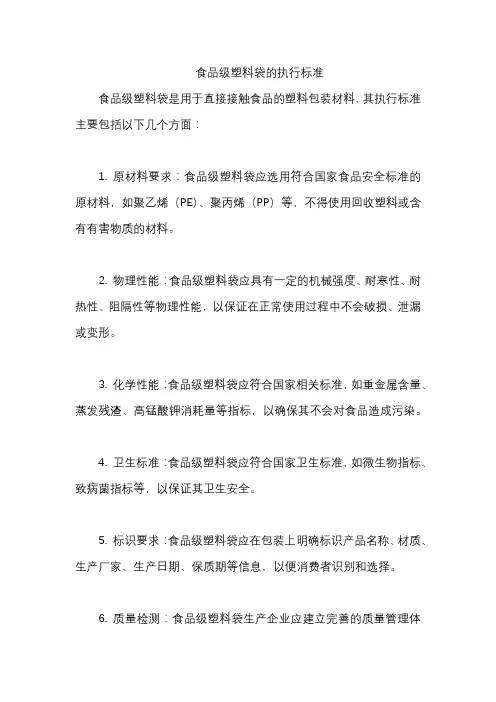 食品级塑料袋的执行标准

食品级塑料袋是用于直接接触食品的塑料包装材料，其执行标准主要包括以下几个方面：

1. 原材料要求：食品级塑料袋应选用符合国家食品安全标准的原材料，如聚乙烯（PE）、聚丙烯（PP）等，不得使用回收塑料或含有有害物质的材料。

2. 物理性能：食品级塑料袋应具有一定的机械强度、耐寒性、耐热性、阻隔性等物理性能，以保证在正常使用过程中不会破损、泄漏或变形。

3. 化学性能：食品级塑料袋应符合国家相关标准，如重金属含量、蒸发残渣、高锰酸钾消耗量等指标，以确保其不会对食品造成污染。

4. 卫生标准：食品级塑料袋应符合国家卫生标准，如微生物指标、致病菌指标等，以保证其卫生安全。

5. 标识要求：食品级塑料袋应在包装上明确标识产品名称、材质、生产厂家、生产日期、保质期等信息，以便消费者识别和选择。

6. 质量检测：食品级塑料袋生产企业应建立完善的质量管理体